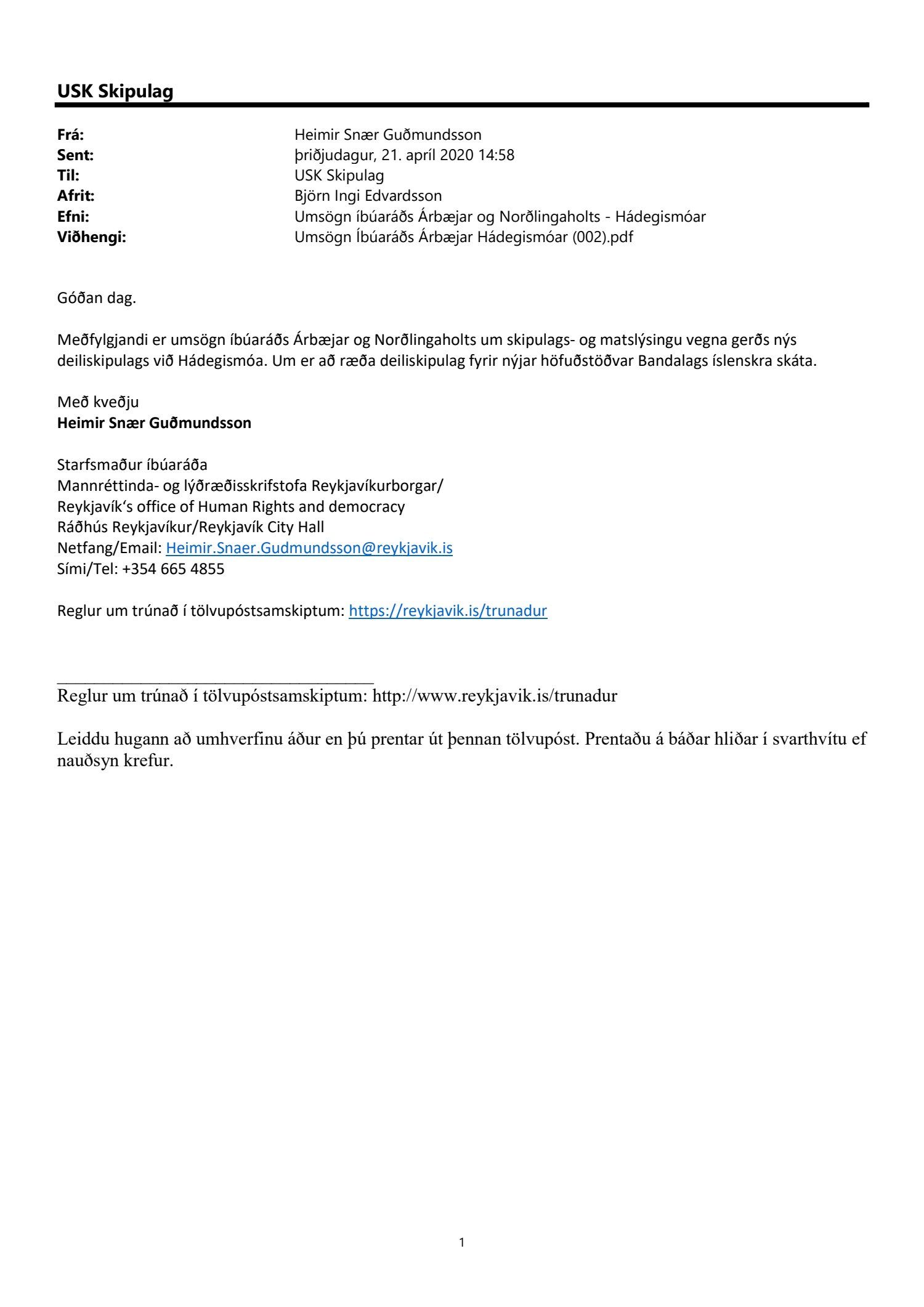 USK Skipulag

Frá: Heimir Snær Guðmundsson
Sent: þriðjudagur, 21. apríl 2020 14:58
Til: USK Skipulag
Afrit: Björn Ingi Edvardsson
Efni: Umsögn íbúaráðs Árbæjar og Norðlingaholts - Hádegismóar
Viðhengi: Umsögn Íbúaráðs Árbæjar Hádegismóar (002).pdf

Góðan dag.

Meðfylgjandi er umsögn íbúaráðs Árbæjar og Norðlingaholts um skipulags- og matslýsingu vegna gerðs nýs deiliskipulags við Hádegismóa. Um er að ræða deiliskipulag fyrir nýjar höfuðstöðvar Bandalags íslenskra skáta.

Með kveðju
Heimir Snær Guðmundsson

Starfsmaður íbúaráða
Mannréttinda- og lýðræðisskrifstofa Reykjavíkurborgar/
Reykjavík's office of Human Rights and democracy
Ráðhús Reykjavíkur/Reykjavík City Hall
Netfang/Email: Heimir.Snaer.Gudmundsson@reykjavik.is
Sími/Tel: +354 665 4855

Reglur um trúnað í tölvupóstsamskiptum: https://reykjavik.is/trunadur

Reglur um trúnað í tölvupóstsamskiptum: http://www.reykjavik.is/trunadur

Leiddu hugann að umhverfinu áður en þú prentar út þennan tölvupóst. Prentaðu á báðar hliðar í svarthvítu ef nauðsyn krefur.

1